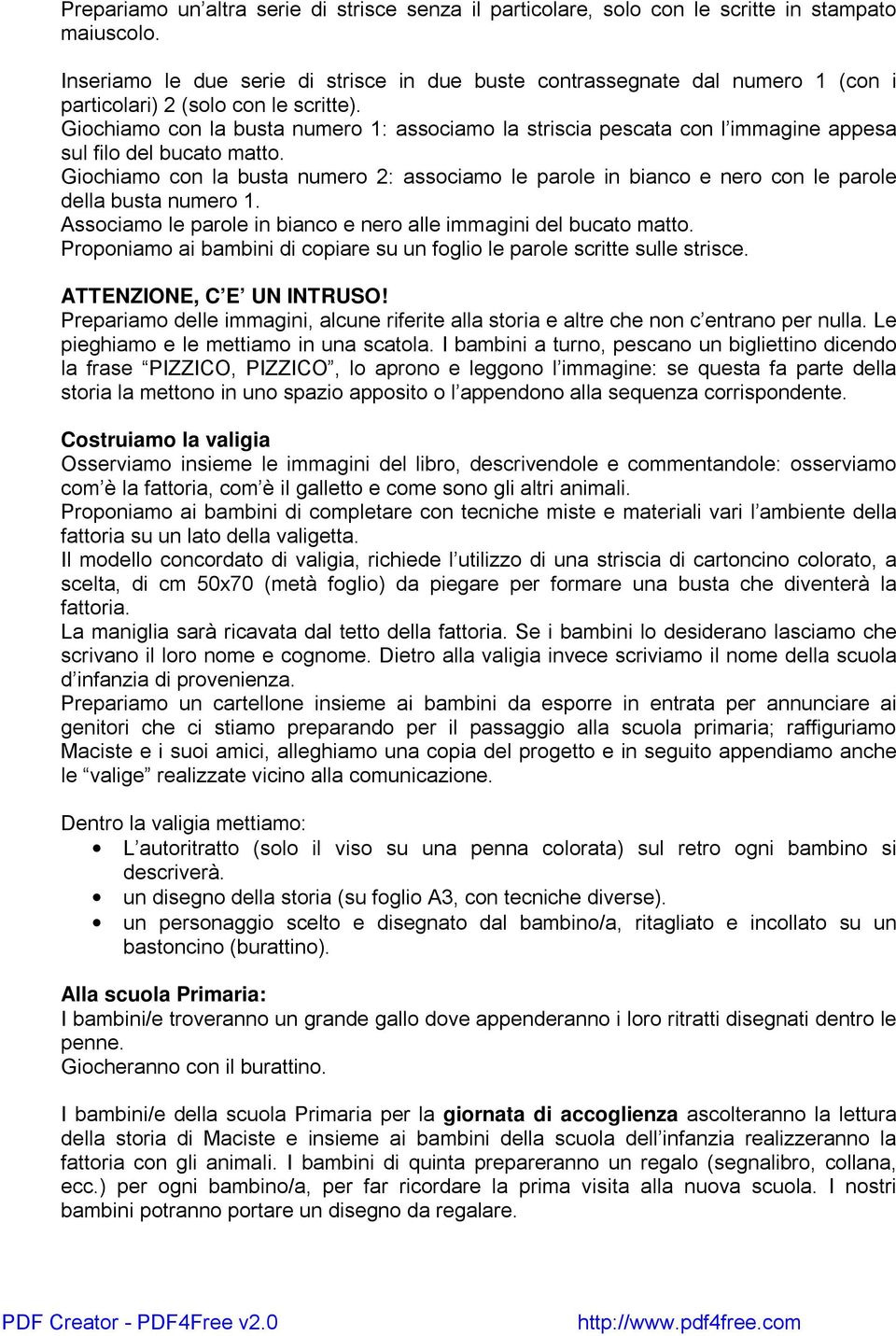 Prepariamo un'altra serie di strisce senza il particolare, solo con le scritte in stampato maiuscolo.

Inseriamo le due serie di strisce in due buste contrassegnate dal numero 1 (con i particolari) 2 (solo con le scritte).
Giochiamo con la busta numero 1: associamo la striscia pescata con l'immagine appesa sul filo del bucato matto.
Giochiamo con la busta numero 2: associamo le parole in bianco e nero con le parole della busta numero 1.
Associamo le parole in bianco e nero alle immagini del bucato matto.
Proponiamo ai bambini di copiare su un foglio le parole scritte sulle strisce.

ATTENZIONE, C'E' UN INTRUSO!
Prepariamo delle immagini, alcune riferite alla storia e altre che non c'entrano per nulla. Le pieghiamo e le mettiamo in una scatola. I bambini a turno, pescano un bigliettino dicendo la frase "PIZZICO, PIZZICO", lo aprono e leggono l'immagine: se questa fa parte della storia la mettono in uno spazio apposito o l'appendono alla sequenza corrispondente.

Costruiamo la valigia
Osserviamo insieme le immagini del libro, descrivendole e commentandole: osserviamo com'è la fattoria, com'è il galletto e come sono gli altri animali.
Proponiamo ai bambini di completare con tecniche miste e materiali vari l'ambiente della fattoria su un lato della valigetta.
Il modello concordato di valigia, richiede l'utilizzo di una striscia di cartoncino colorato, a scelta, di cm 50x70 (metà foglio) da piegare per formare una busta che diventerà la fattoria.
La maniglia sarà ricavata dal tetto della fattoria. Se i bambini lo desiderano lasciamo che scrivano il loro nome e cognome. Dietro alla valigia invece scriviamo il nome della scuola d'infanzia di provenienza.
Prepariamo un cartellone insieme ai bambini da esporre in entrata per annunciare ai genitori che ci stiamo preparando per il passaggio alla scuola primaria; raffiguriamo Maciste e i suoi amici, alleghiamo una copia del progetto e in seguito appendiamo anche le "valige" realizzate vicino alla comunicazione.

Dentro la valigia mettiamo:
• L'autoritratto (solo il viso su una penna colorata) sul retro ogni bambino si descriverà.
• un disegno della storia (su foglio A3, con tecniche diverse).
• un personaggio scelto e disegnato dal bambino/a, ritagliato e incollato su un bastoncino (burattino).

Alla scuola Primaria:
I bambini/e troveranno un grande gallo dove appenderanno i loro ritratti disegnati dentro le penne.
Giocheranno con il burattino.

I bambini/e della scuola Primaria per la giornata di accoglienza ascolteranno la lettura della storia di Maciste e insieme ai bambini della scuola dell'infanzia realizzeranno la fattoria con gli animali. I bambini di quinta prepareranno un regalo (segnalibro, collana, ecc.) per ogni bambino/a, per far ricordare la prima visita alla nuova scuola. I nostri bambini potranno portare un disegno da regalare.

PDF Creator - PDF4Free v2.0 http://www.pdf4free.com